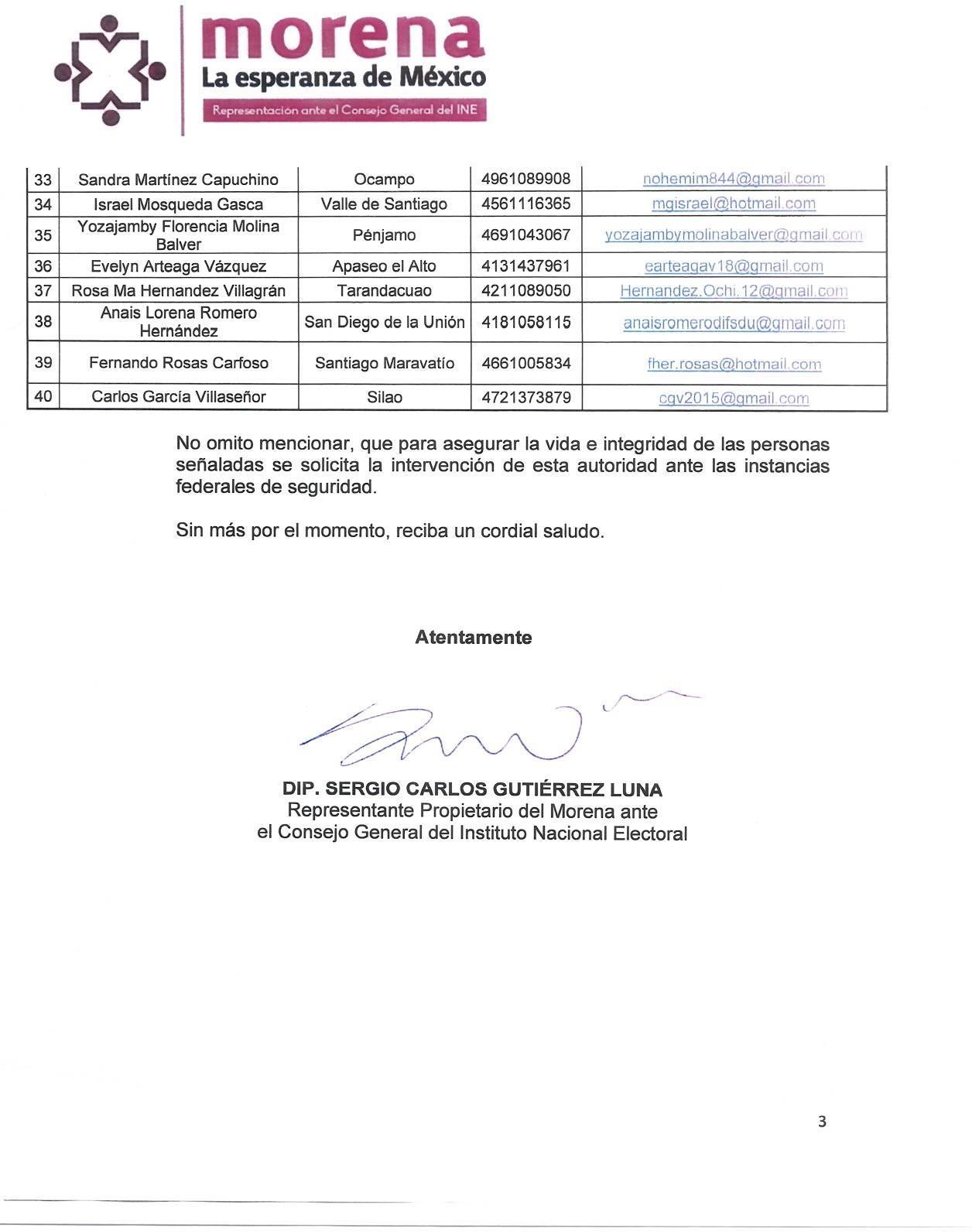 morena
La esperanza de México
Representación ante el Consejo General del INE

| 33 | Sandra Martínez Capuchino | Ocampo | 4961089908 | nohemim844@gmail.com |
|---|---|---|---|---|
| 34 | Israel Mosqueda Gasca | Valle de Santiago | 4561116365 | mgisrael@hotmail.com |
| 35 | Yozajamby Florencia Molina Balver | Pénjamo | 4691043067 | yozajambymolinabalver@gmail.com |
| 36 | Evelyn Arteaga Vázquez | Apaseo el Alto | 4131437961 | earteagav18@gmail.com |
| 37 | Rosa Ma Hernandez Villagrán | Tarandacuao | 4211089050 | Hernandez.Ochi.12@gmail.com |
| 38 | Anais Lorena Romero Hernández | San Diego de la Unión | 4181058115 | anaisromerodifsdu@gmail.com |
| 39 | Fernando Rosas Carfoso | Santiago Maravatío | 4661005834 | fher.rosas@hotmail.com |
| 40 | Carlos García Villaseñor | Silao | 4721373879 | cgv2015@gmail.com |

No omito mencionar, que para asegurar la vida e integridad de las personas señaladas se solicita la intervención de esta autoridad ante las instancias federales de seguridad.

Sin más por el momento, reciba un cordial saludo.

Atentamente

DIP. SERGIO CARLOS GUTIÉRREZ LUNA
Representante Propietario del Morena ante
el Consejo General del Instituto Nacional Electoral

3